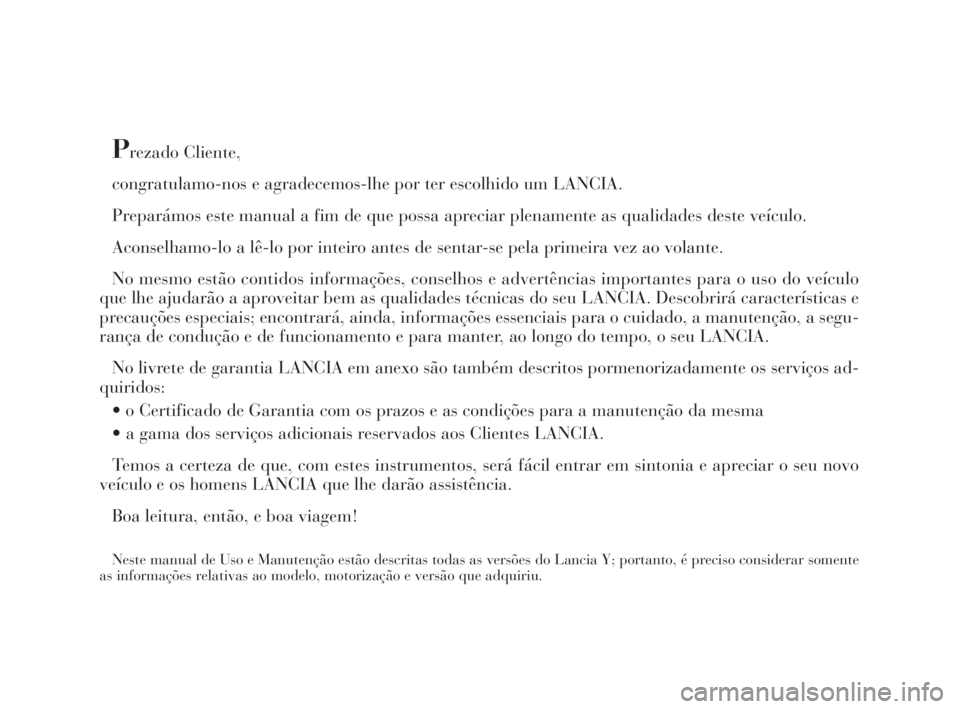 Prezado Cliente,

congratulamo-nos e agradecemos-lhe por ter escolhido um LANCIA.

Preparámos este manual a fim de que possa apreciar plenamente as qualidades deste veículo.

Aconselhamo-lo a lê-lo por inteiro antes de sentar-se pela primeira vez ao volante.

No mesmo estão contidos informações, conselhos e advertências importantes para o uso do veículo que lhe ajudarão a aproveitar bem as qualidades técnicas do seu LANCIA. Descobrirá características e precauções especiais; encontrará, ainda, informações essenciais para o cuidado, a manutenção, a segurança de condução e de funcionamento e para manter, ao longo do tempo, o seu LANCIA.

No livrete de garantia LANCIA em anexo são também descritos pormenorizadamente os serviços adquiridos:
• o Certificado de Garantia com os prazos e as condições para a manutenção da mesma
• a gama dos serviços adicionais reservados aos Clientes LANCIA.

Temos a certeza de que, com estes instrumentos, será fácil entrar em sintonia e apreciar o seu novo veículo e os homens LANCIA que lhe darão assistência.

Boa leitura, então, e boa viagem!

Neste manual de Uso e Manutenção estão descritas todas as versões do Lancia Y; portanto, é preciso considerar somente as informações relativas ao modelo, motorização e versão que adquiriu.

carmanualsonline.info